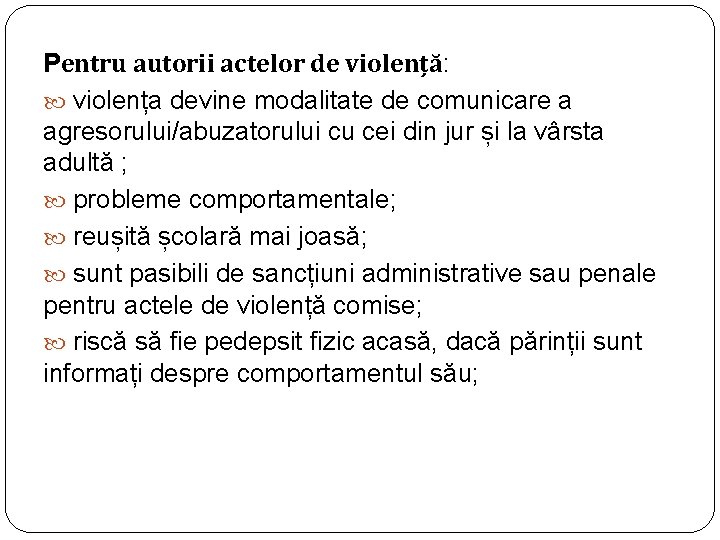 Pentru autorii actelor de violență:

violența devine modalitate de comunicare a agresorului/abuzatorului cu cei din jur și la vârsta adultă ;

probleme comportamentale;

reușită școlară mai joasă;

sunt pasibili de sancțiuni administrative sau penale pentru actele de violență comise;

riscă să fie pedepsit fizic acasă, dacă părinții sunt informați despre comportamentul său;